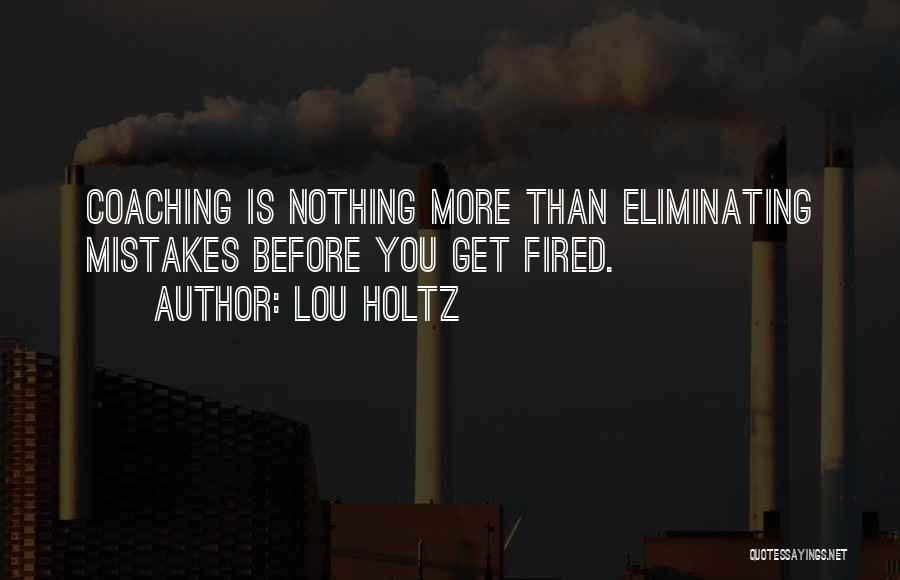 COACHING IS NOTHING MORE THAN ELIMINATING MISTAKES BEFORE YOU GET FIRED.
AUTHOR: LOU HOLTZ

QUOTESSAYINGS.NET